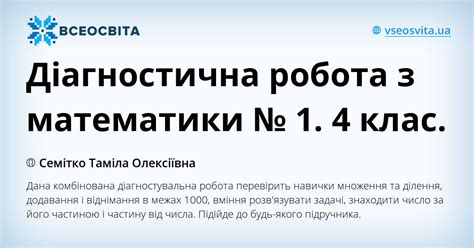 ВСЕОСВІТА

vseosvita.ua

Діагностична робота з математики № 1. 4 клас.

Семітко Таміла Олексіївна

Дана комбінована діагностувальна робота перевірить навички множення та ділення, додавання і віднімання в межах 1000, вміння розв'язувати задачі, знаходити число за його частиною і частину від числа. Підійде до будь-якого підручника.